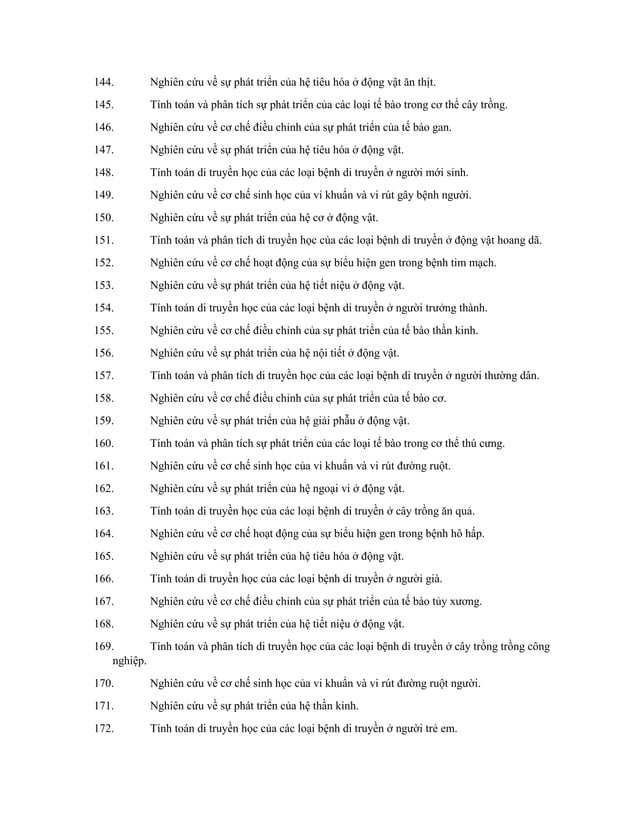 144. Nghiên cứu về sự phát triển của hệ tiêu hóa ở động vật ăn thịt.

145. Tính toán và phân tích sự phát triển của các loại tế bào trong cơ thể cây trồng.

146. Nghiên cứu về cơ chế điều chỉnh của sự phát triển của tế bào gan.

147. Nghiên cứu về sự phát triển của hệ tiêu hóa ở động vật.

148. Tính toán di truyền học của các loại bệnh di truyền ở người mới sinh.

149. Nghiên cứu về cơ chế sinh học của vi khuẩn và vi rút gây bệnh người.

150. Nghiên cứu về sự phát triển của hệ cơ ở động vật.

151. Tính toán và phân tích di truyền học của các loại bệnh di truyền ở động vật hoang dã.

152. Nghiên cứu về cơ chế hoạt động của sự biểu hiện gen trong bệnh tim mạch.

153. Nghiên cứu về sự phát triển của hệ tiết niệu ở động vật.

154. Tính toán di truyền học của các loại bệnh di truyền ở người trưởng thành.

155. Nghiên cứu về cơ chế điều chỉnh của sự phát triển của tế bào thần kinh.

156. Nghiên cứu về sự phát triển của hệ nội tiết ở động vật.

157. Tính toán và phân tích di truyền học của các loại bệnh di truyền ở người thường dân.

158. Nghiên cứu về cơ chế điều chỉnh của sự phát triển của tế bào cơ.

159. Nghiên cứu về sự phát triển của hệ giải phẫu ở động vật.

160. Tính toán và phân tích sự phát triển của các loại tế bào trong cơ thể thú cưng.

161. Nghiên cứu về cơ chế sinh học của vi khuẩn và vi rút đường ruột.

162. Nghiên cứu về sự phát triển của hệ ngoại vi ở động vật.

163. Tính toán di truyền học của các loại bệnh di truyền ở cây trồng ăn quả.

164. Nghiên cứu về cơ chế hoạt động của sự biểu hiện gen trong bệnh hô hấp.

165. Nghiên cứu về sự phát triển của hệ tiêu hóa ở động vật.

166. Tính toán di truyền học của các loại bệnh di truyền ở người già.

167. Nghiên cứu về cơ chế điều chỉnh của sự phát triển của tế bào tủy xương.

168. Nghiên cứu về sự phát triển của hệ tiết niệu ở động vật.

169. Tính toán và phân tích di truyền học của các loại bệnh di truyền ở cây trồng trồng công nghiệp.

170. Nghiên cứu về cơ chế sinh học của vi khuẩn và vi rút đường ruột người.

171. Nghiên cứu về sự phát triển của hệ thần kinh.

172. Tính toán di truyền học của các loại bệnh di truyền ở người trẻ em.